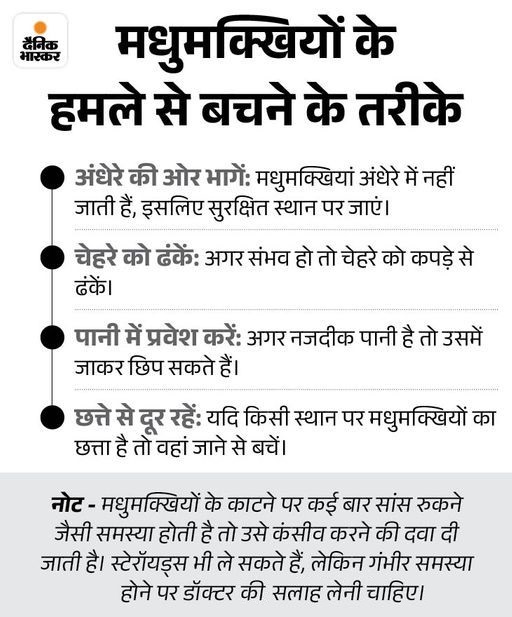 दैनिक भास्कर

मधुमक्खियों के हमले से बचने के तरीके

अंधेरे की ओर भागें: मधुमक्खियां अंधेरे में नहीं जाती हैं, इसलिए सुरक्षित स्थान पर जाएं।

चेहरे को ढंकें: अगर संभव हो तो चेहरे को कपड़े से ढंकें।

पानी में प्रवेश करें: अगर नजदीक पानी है तो उसमें जाकर छिप सकते हैं।

छत्ते से दूर रहें: यदि किसी स्थान पर मधुमक्खियों का छत्ता है तो वहां जाने से बचें।

नोट - मधुमक्खियों के काटने पर कई बार सांस रुकने जैसी समस्या होती है तो उसे कंसीव करने की दवा दी जाती है। स्टेरॉयड्स भी ले सकते हैं, लेकिन गंभीर समस्या होने पर डॉक्टर की सलाह लेनी चाहिए।